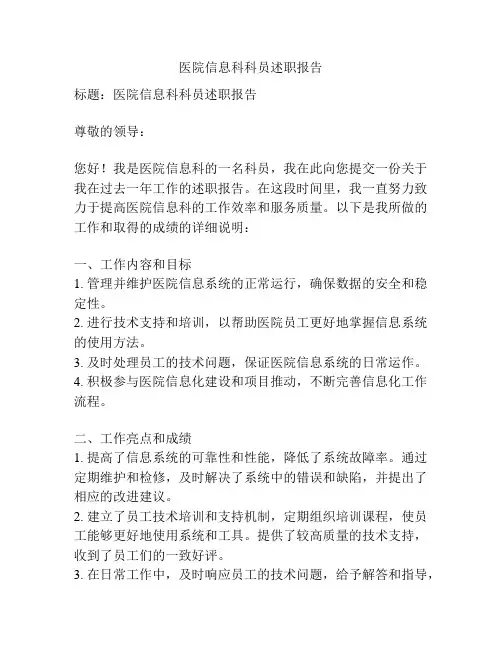 医院信息科科员述职报告

标题：医院信息科科员述职报告

尊敬的领导：

您好！我是医院信息科的一名科员，我在此向您提交一份关于我在过去一年工作的述职报告。在这段时间里，我一直努力致力于提高医院信息科的工作效率和服务质量。以下是我所做的工作和取得的成绩的详细说明：

一、工作内容和目标
1. 管理并维护医院信息系统的正常运行，确保数据的安全和稳定性。
2. 进行技术支持和培训，以帮助医院员工更好地掌握信息系统的使用方法。
3. 及时处理员工的技术问题，保证医院信息系统的日常运作。
4. 积极参与医院信息化建设和项目推动，不断完善信息化工作流程。

二、工作亮点和成绩
1. 提高了信息系统的可靠性和性能，降低了系统故障率。通过定期维护和检修，及时解决了系统中的错误和缺陷，并提出了相应的改进建议。
2. 建立了员工技术培训和支持机制，定期组织培训课程，使员工能够更好地使用系统和工具。提供了较高质量的技术支持，收到了员工们的一致好评。
3. 在日常工作中，及时响应员工的技术问题，给予解答和指导，